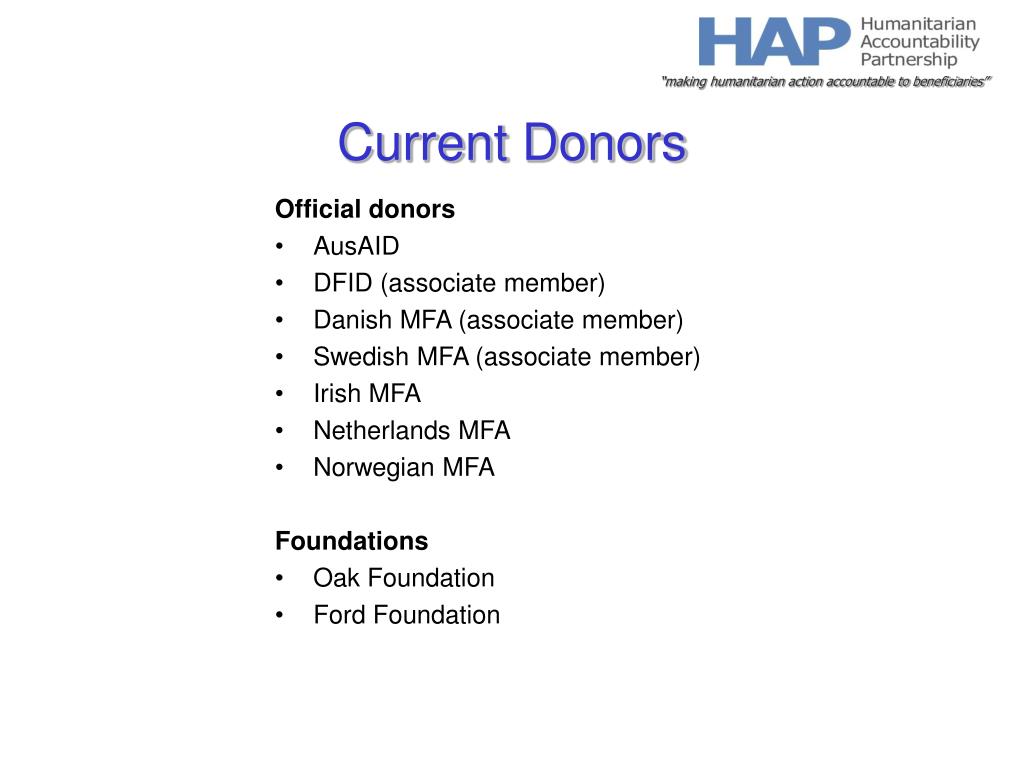 HAP Humanitarian Accountability Partnership

"making humanitarian action accountable to beneficiaries"

Current Donors

Official donors
• AusAID
• DFID (associate member)
• Danish MFA (associate member)
• Swedish MFA (associate member)
• Irish MFA
• Netherlands MFA
• Norwegian MFA

Foundations
• Oak Foundation
• Ford Foundation